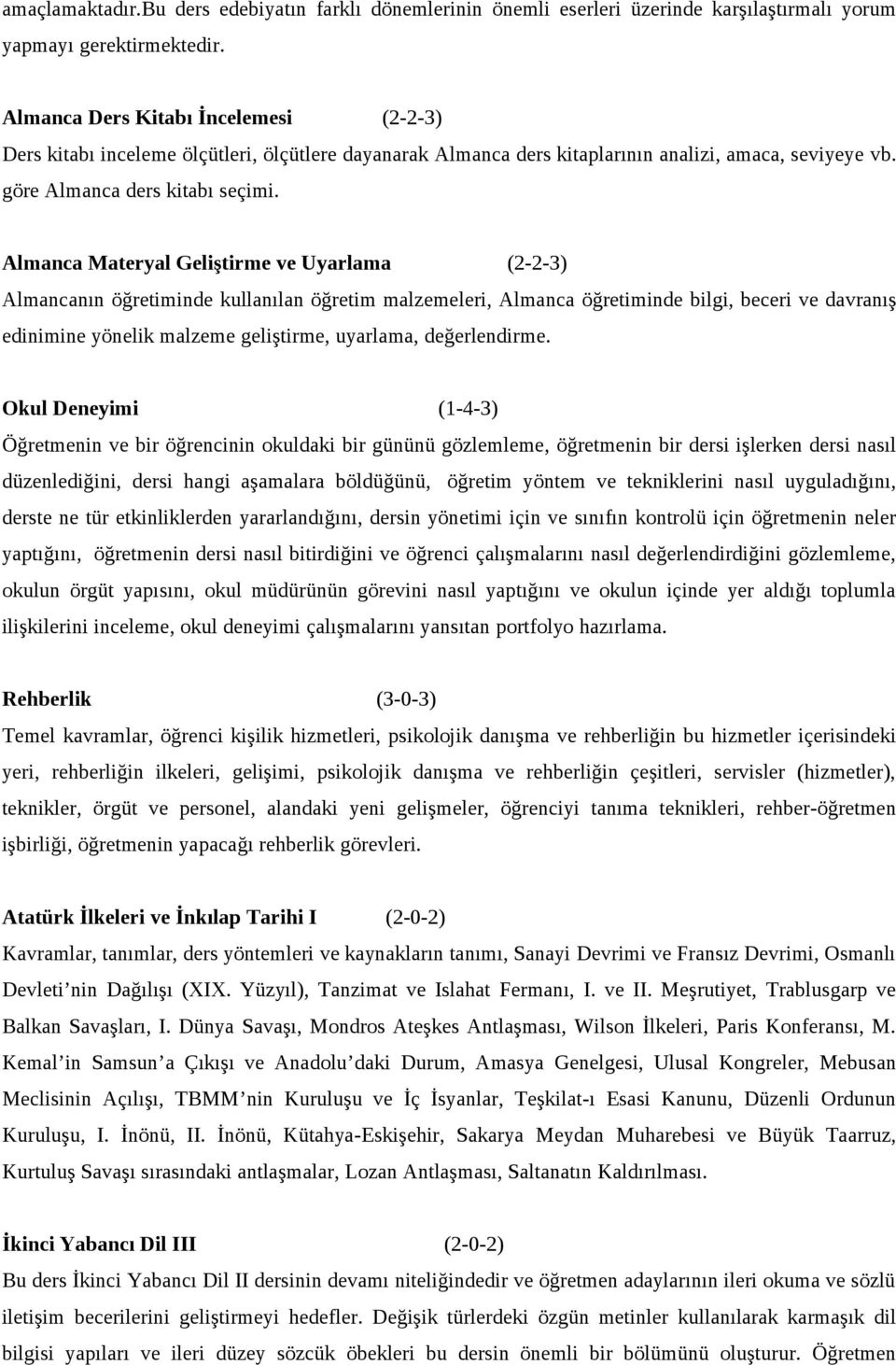 amaçlamaktadır.Bu ders edebiyatın farklı dönemlerinin önemli eserleri üzerinde karşılaştırmalı yorum yapmayı gerektirmektedir.

Almanca Ders Kitabı İncelemesi (2-2-3)
Ders kitabı inceleme ölçütleri, ölçütlere dayanarak Almanca ders kitaplarının analizi, amaca, seviyeye vb. göre Almanca ders kitabı seçimi.

Almanca Materyal Geliştirme ve Uyarlama (2-2-3)
Almancanın öğretiminde kullanılan öğretim malzemeleri, Almanca öğretiminde bilgi, beceri ve davranış edinimine yönelik malzeme geliştirme, uyarlama, değerlendirme.

Okul Deneyimi (1-4-3)
Öğretmenin ve bir öğrencinin okuldaki bir gününü gözlemleme, öğretmenin bir dersi işlerken dersi nasıl düzenlediğini, dersi hangi aşamalara böldüğünü, öğretim yöntem ve tekniklerini nasıl uyguladığını, derste ne tür etkinliklerden yararlandığını, dersin yönetimi için ve sınıfın kontrolü için öğretmenin neler yaptığını, öğretmenin dersi nasıl bitirdiğini ve öğrenci çalışmalarını nasıl değerlendirdiğini gözlemleme, okulun örgüt yapısını, okul müdürünün görevini nasıl yaptığını ve okulun içinde yer aldığı toplumla ilişkilerini inceleme, okul deneyimi çalışmalarını yansıtan portfolyo hazırlama.

Rehberlik (3-0-3)
Temel kavramlar, öğrenci kişilik hizmetleri, psikolojik danışma ve rehberliğin bu hizmetler içerisindeki yeri, rehberliğin ilkeleri, gelişimi, psikolojik danışma ve rehberliğin çeşitleri, servisler (hizmetler), teknikler, örgüt ve personel, alandaki yeni gelişmeler, öğrenciyi tanıma teknikleri, rehber-öğretmen işbirliği, öğretmenin yapacağı rehberlik görevleri.

Atatürk İlkeleri ve İnkılap Tarihi I (2-0-2)
Kavramlar, tanımlar, ders yöntemleri ve kaynakların tanımı, Sanayi Devrimi ve Fransız Devrimi, Osmanlı Devleti’nin Dağılışı (XIX. Yüzyıl), Tanzimat ve Islahat Fermanı, I. ve II. Meşrutiyet, Trablusgarp ve Balkan Savaşları, I. Dünya Savaşı, Mondros Ateşkes Antlaşması, Wilson İlkeleri, Paris Konferansı, M. Kemal’in Samsun’a Çıkışı ve Anadolu’daki Durum, Amasya Genelgesi, Ulusal Kongreler, Mebusan Meclisinin Açılışı, TBMM’nin Kuruluşu ve İç İsyanlar, Teşkilat-ı Esasi Kanunu, Düzenli Ordunun Kuruluşu, I. İnönü, II. İnönü, Kütahya-Eskişehir, Sakarya Meydan Muharebesi ve Büyük Taarruz, Kurtuluş Savaşı sırasındaki antlaşmalar, Lozan Antlaşması, Saltanatın Kaldırılması.

İkinci Yabancı Dil III (2-0-2)
Bu ders İkinci Yabancı Dil II dersinin devamı niteliğindedir ve öğretmen adaylarının ileri okuma ve sözlü iletişim becerilerini geliştirmeyi hedefler. Değişik türlerdeki özgün metinler kullanılarak karmaşık dil bilgisi yapıları ve ileri düzey sözcük öbekleri bu dersin önemli bir bölümünü oluşturur. Öğretmen